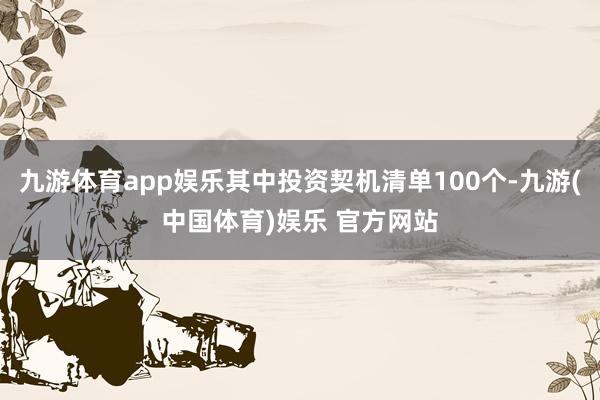 九游体育app娱乐其中投资契机清单100个-九游(中国体育)娱乐 官方网站